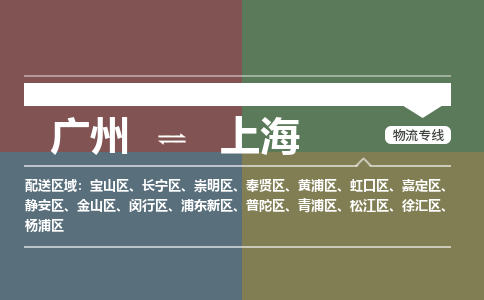 广州 ⇌ 上海

物流专线

配送区域：宝山区、长宁区、崇明区、奉贤区、黄浦区、虹口区、嘉定区、静安区、金山区、闵行区、浦东新区、普陀区、青浦区、松江区、徐汇区、杨浦区